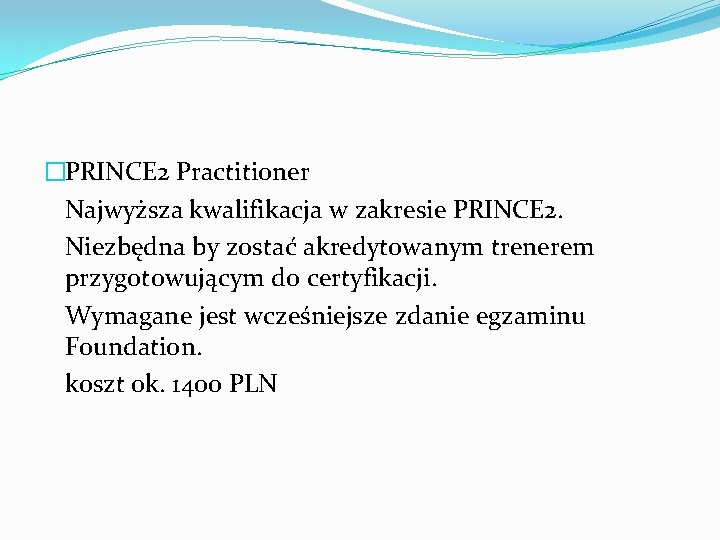 PRINCE2 Practitioner

Najwyższa kwalifikacja w zakresie PRINCE2.

Niezbędna by zostać akredytowanym trenerem przygotowującym do certyfikacji.

Wymagane jest wcześniejsze zdanie egzaminu Foundation.

koszt ok. 1400 PLN